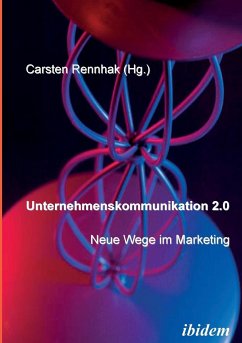 Carsten Rennhak (Hg.)

Unternehmenskommunikation 2.0

Neue Wege im Marketing

ibidem